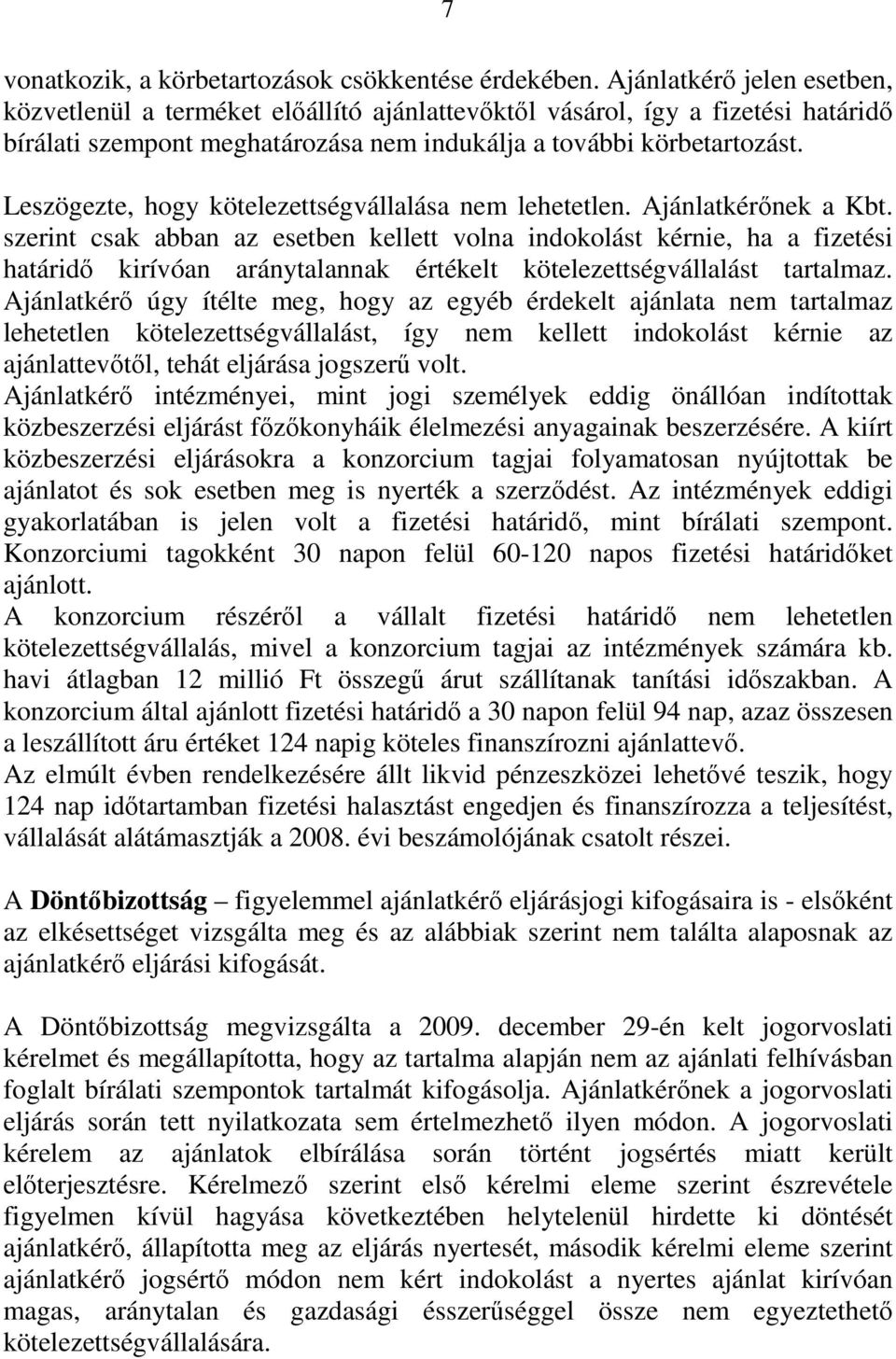 7

vonatkozik, a körbetartozások csökkentése érdekében. Ajánlatkérő jelen esetben, közvetlenül a terméket előállító ajánlattevőktől vásárol, így a fizetési határidő bírálati szempont meghatározása nem indukálja a további körbetartozást.

Leszögezte, hogy kötelezettségvállalása nem lehetetlen. Ajánlatkérőnek a Kbt. szerint csak abban az esetben kellett volna indokolást kérnie, ha a fizetési határidő kirívóan aránytalannak értékelt kötelezettségvállalást tartalmaz. Ajánlatkérő úgy ítélte meg, hogy az egyéb érdekelt ajánlata nem tartalmaz lehetetlen kötelezettségvállalást, így nem kellett indokolást kérnie az ajánlattevőtől, tehát eljárása jogszerű volt.
Ajánlatkérő intézményei, mint jogi személyek eddig önállóan indítottak közbeszerzési eljárást főzőkonyháik élelmezési anyagainak beszerzésére. A kiírt közbeszerzési eljárásokra a konzorcium tagjai folyamatosan nyújtottak be ajánlatot és sok esetben meg is nyerték a szerződést. Az intézmények eddigi gyakorlatában is jelen volt a fizetési határidő, mint bírálati szempont. Konzorciumi tagokként 30 napon felül 60-120 napos fizetési határidőket ajánlott.
A konzorcium részéről a vállalt fizetési határidő nem lehetetlen kötelezettségvállalás, mivel a konzorcium tagjai az intézmények számára kb. havi átlagban 12 millió Ft összegű árut szállítanak tanítási időszakban. A konzorcium által ajánlott fizetési határidő a 30 napon felül 94 nap, azaz összesen a leszállított áru értéket 124 napig köteles finanszírozni ajánlattevő.
Az elmúlt évben rendelkezésére állt likvid pénzeszközei lehetővé teszik, hogy 124 nap időtartamban fizetési halasztást engedjen és finanszírozza a teljesítést, vállalását alátámasztják a 2008. évi beszámolójának csatolt részei.

A Döntőbizottság – figyelemmel ajánlatkérő eljárásjogi kifogásaira is - elsőként az elkésettséget vizsgálta meg és az alábbiak szerint nem találta alaposnak az ajánlatkérő eljárási kifogását.

A Döntőbizottság megvizsgálta a 2009. december 29-én kelt jogorvoslati kérelmet és megállapította, hogy az tartalma alapján nem az ajánlati felhívásban foglalt bírálati szempontok tartalmát kifogásolja. Ajánlatkérőnek a jogorvoslati eljárás során tett nyilatkozata sem értelmezhető ilyen módon. A jogorvoslati kérelem az ajánlatok elbírálása során történt jogsértés miatt került előterjesztésre. Kérelmező szerint első kérelmi eleme szerint észrevétele figyelmen kívül hagyása következtében helytelenül hirdette ki döntését ajánlatkérő, állapította meg az eljárás nyertesét, második kérelmi eleme szerint ajánlatkérő jogsértő módon nem kért indokolást a nyertes ajánlat kirívóan magas, aránytalan és gazdasági ésszerűséggel össze nem egyeztethető kötelezettségvállalására.